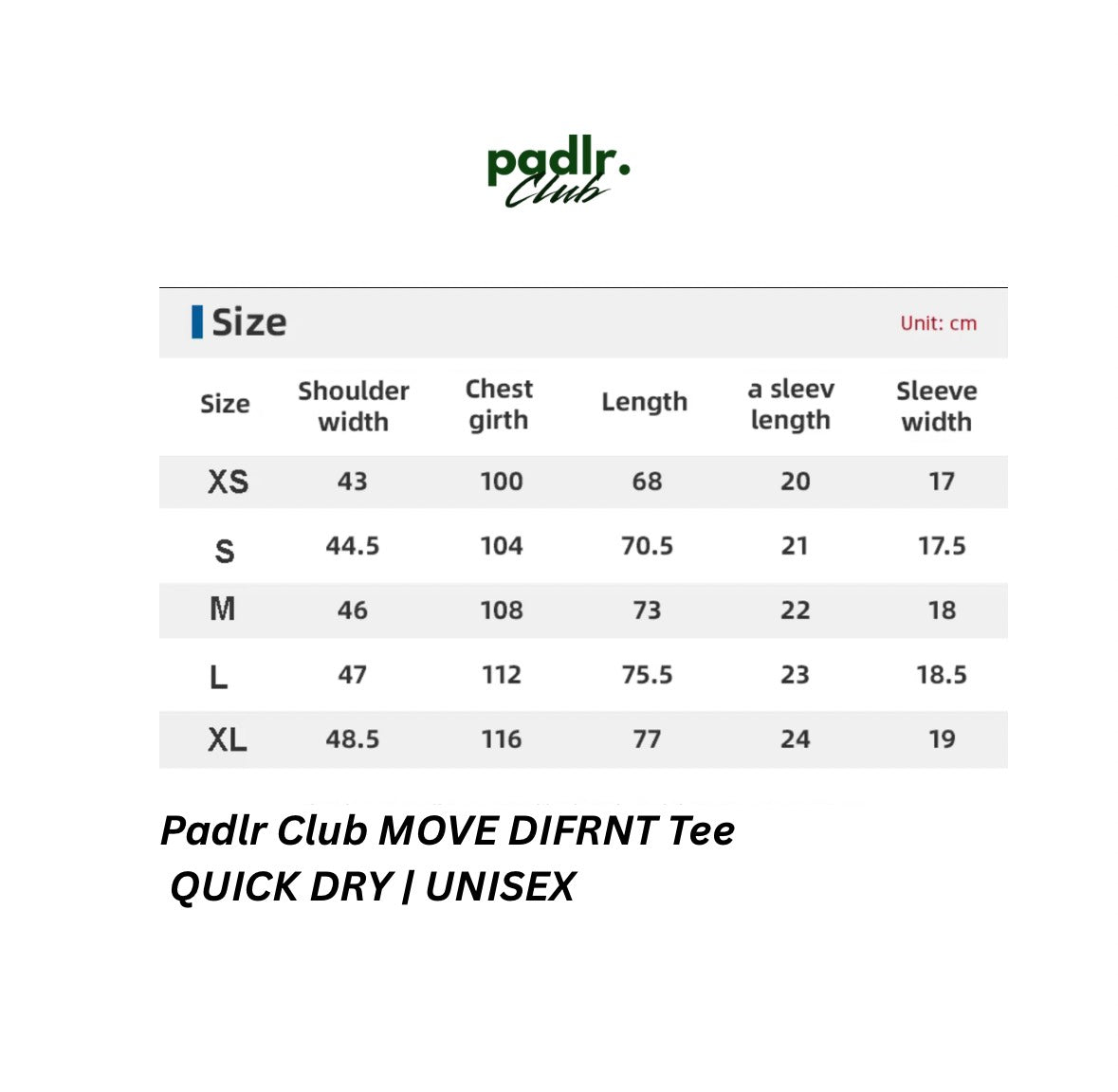 padlr.
Club

Size

Unit: cm

| Size | Shoulder width | Chest girth | Length | a sleev length | Sleeve width |
|---|---|---|---|---|---|
| XS | 43 | 100 | 68 | 20 | 17 |
| S | 44.5 | 104 | 70.5 | 21 | 17.5 |
| M | 46 | 108 | 73 | 22 | 18 |
| L | 47 | 112 | 75.5 | 23 | 18.5 |
| XL | 48.5 | 116 | 77 | 24 | 19 |

Padlr Club MOVE DIFRNT Tee
QUICK DRY | UNISEX